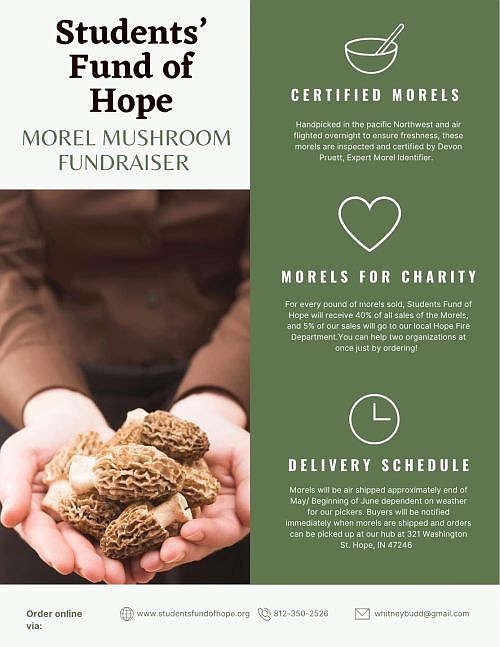 Students' Fund of Hope

MOREL MUSHROOM FUNDRAISER

CERTIFIED MORELS

Handpicked in the pacific Northwest and air flighted overnight to ensure freshness, these morels are inspected and certified by Devon Pruett, Expert Morel Identifier.

MORELS FOR CHARITY

For every pound of morels sold, Students Fund of Hope will receive 40% of all sales of the Morels, and 5% of our sales will go to our local Hope Fire Department.You can help two organizations at once just by ordering!

DELIVERY SCHEDULE

Morels will be air shipped approximately end of May/ Beginning of June dependent on weather for our pickers. Buyers will be notified immediately when morels are shipped and orders can be picked up at our hub at 321 Washington St. Hope, IN 47246

Order online via:

www.studentsfundofhope.org

812-350-2526

whitneybudd@gmail.com